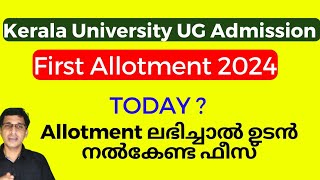 Kerala University UG Admission

First Allotment 2024

TODAY ?

Allotment ലഭിച്ചാൽ ഉടൻ നൽകേണ്ട ഫീസ്